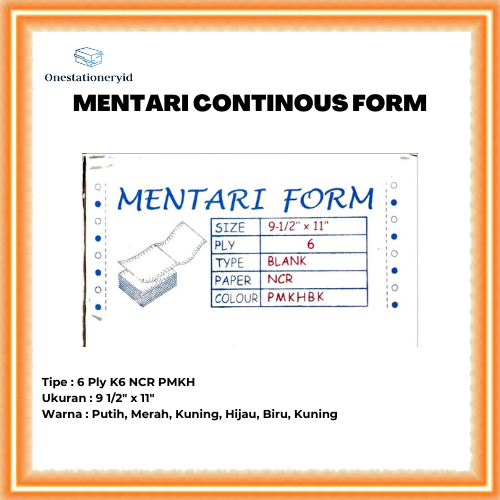 Onestationeryid

MENTARI CONTINOUS FORM

MENTARI FORM

| SIZE | 9-1/2" x 11" |
|---|---|
| PLY | 6 |
| TYPE | BLANK |
| PAPER | NCR |
| COLOUR | PMKHBK |

Tipe : 6 Ply K6 NCR PMKH
Ukuran : 9 1/2" x 11"
Warna : Putih, Merah, Kuning, Hijau, Biru, Kuning